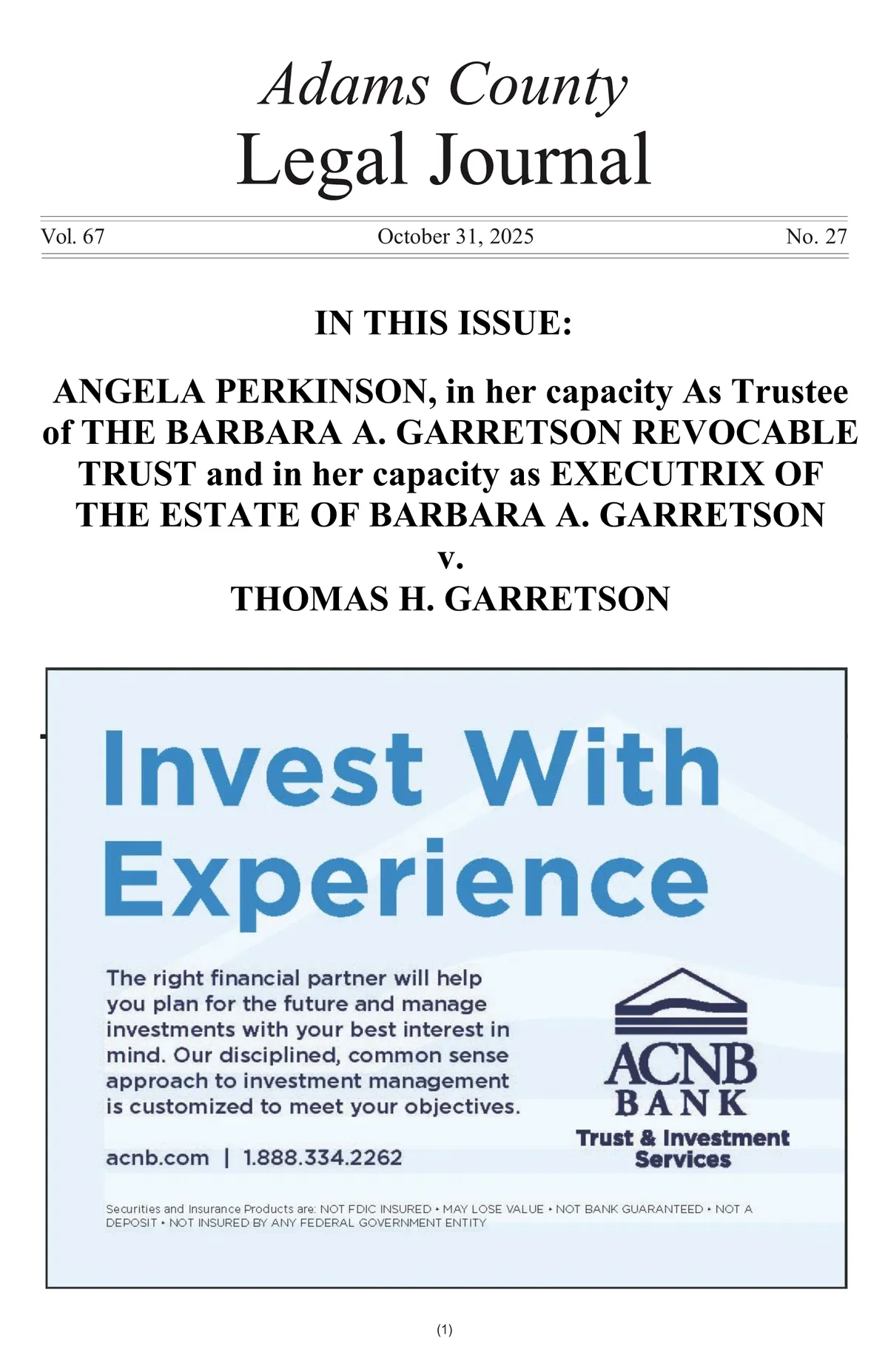 Adams County
Legal Journal

Vol. 67 October 31, 2025 No. 27

IN THIS ISSUE:

ANGELA PERKINSON, in her capacity As Trustee of THE BARBARA A. GARRETSON REVOCABLE TRUST and in her capacity as EXECUTRIX OF THE ESTATE OF BARBARA A. GARRETSON
v.
THOMAS H. GARRETSON

Invest With Experience

The right financial partner will help you plan for the future and manage investments with your best interest in mind. Our disciplined, common sense approach to investment management is customized to meet your objectives.

acnb.com | 1.888.334.2262

ACNB BANK
Trust & Investment Services

Securities and Insurance Products are: NOT FDIC INSURED • MAY LOSE VALUE • NOT BANK GUARANTEED • NOT A DEPOSIT • NOT INSURED BY ANY FEDERAL GOVERNMENT ENTITY

(1)